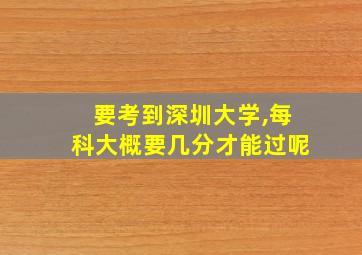 要考到深圳大学,每科大概要几分才能过呢